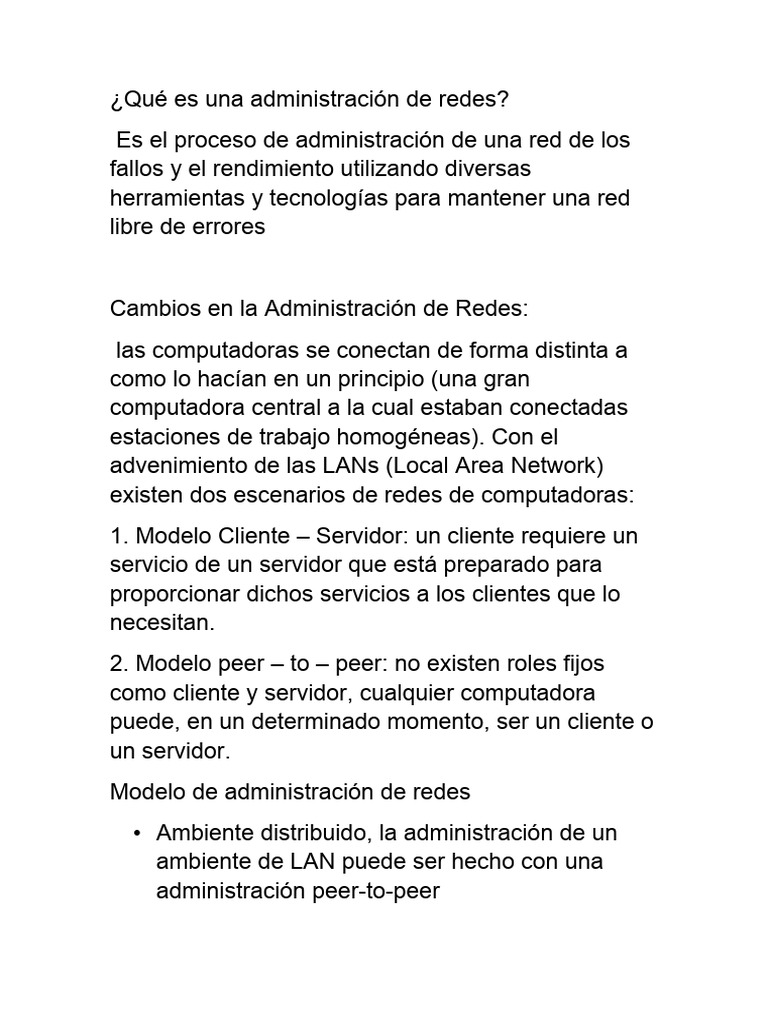 ¿Qué es una administración de redes?

Es el proceso de administración de una red de los fallos y el rendimiento utilizando diversas herramientas y tecnologías para mantener una red libre de errores

Cambios en la Administración de Redes:

las computadoras se conectan de forma distinta a como lo hacían en un principio (una gran computadora central a la cual estaban conectadas estaciones de trabajo homogéneas). Con el advenimiento de las LANs (Local Area Network) existen dos escenarios de redes de computadoras:

1. Modelo Cliente – Servidor: un cliente requiere un servicio de un servidor que está preparado para proporcionar dichos servicios a los clientes que lo necesitan.

2. Modelo peer – to – peer: no existen roles fijos como cliente y servidor, cualquier computadora puede, en un determinado momento, ser un cliente o un servidor.

Modelo de administración de redes

• Ambiente distribuido, la administración de un ambiente de LAN puede ser hecho con una administración peer-to-peer